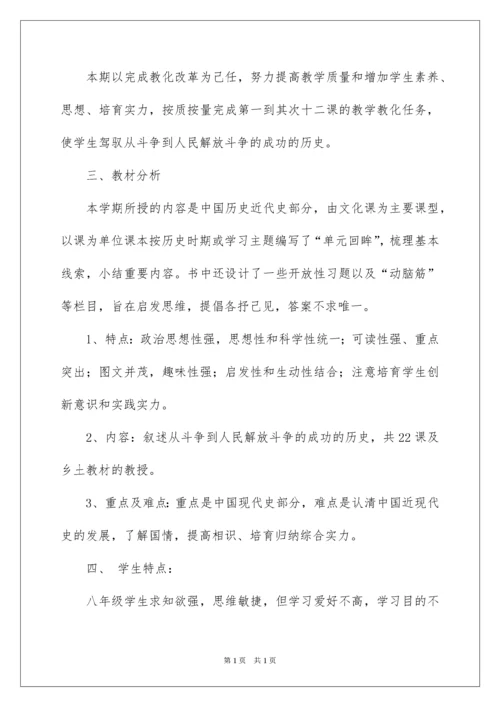 本期以完成教化改革为己任，努力提高教学质量和增加学生素养、思想、培育实力，按质按量完成第一到其次十二课的教学教化任务，使学生驾驭从斗争到人民解放斗争的成功的历史。

三、教材分析

本学期所授的内容是中国历史近代史部分，由文化课为主要课型，以课为单位课本按历史时期或学习主题编写了“单元回眸”，梳理基本线索，小结重要内容。书中还设计了一些开放性习题以及“动脑筋”等栏目，旨在启发思维，提倡各抒己见，答案不求唯一。

1、特点：政治思想性强，思想性和科学性统一；可读性强、重点突出；图文并茂，趣味性强；启发性和生动性结合；注意培育学生创新意识和实践实力。

2、内容：叙述从斗争到人民解放斗争的成功的历史，共22课及乡土教材的教授。

3、重点及难点：重点是中国现代史部分，难点是认清中国近现代史的发展，了解国情，提高相识、培育归纳综合实力。

四、 学生特点：

八年级学生求知欲强，思维敏捷，但学习爱好不高，学习目的不

第1页 共1页